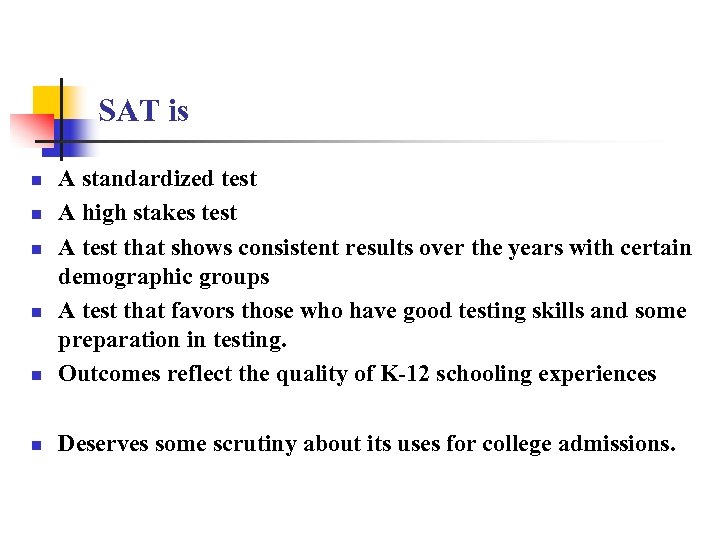 SAT is

- A standardized test
- A high stakes test
- A test that shows consistent results over the years with certain demographic groups
- A test that favors those who have good testing skills and some preparation in testing.
- Outcomes reflect the quality of K-12 schooling experiences

- Deserves some scrutiny about its uses for college admissions.